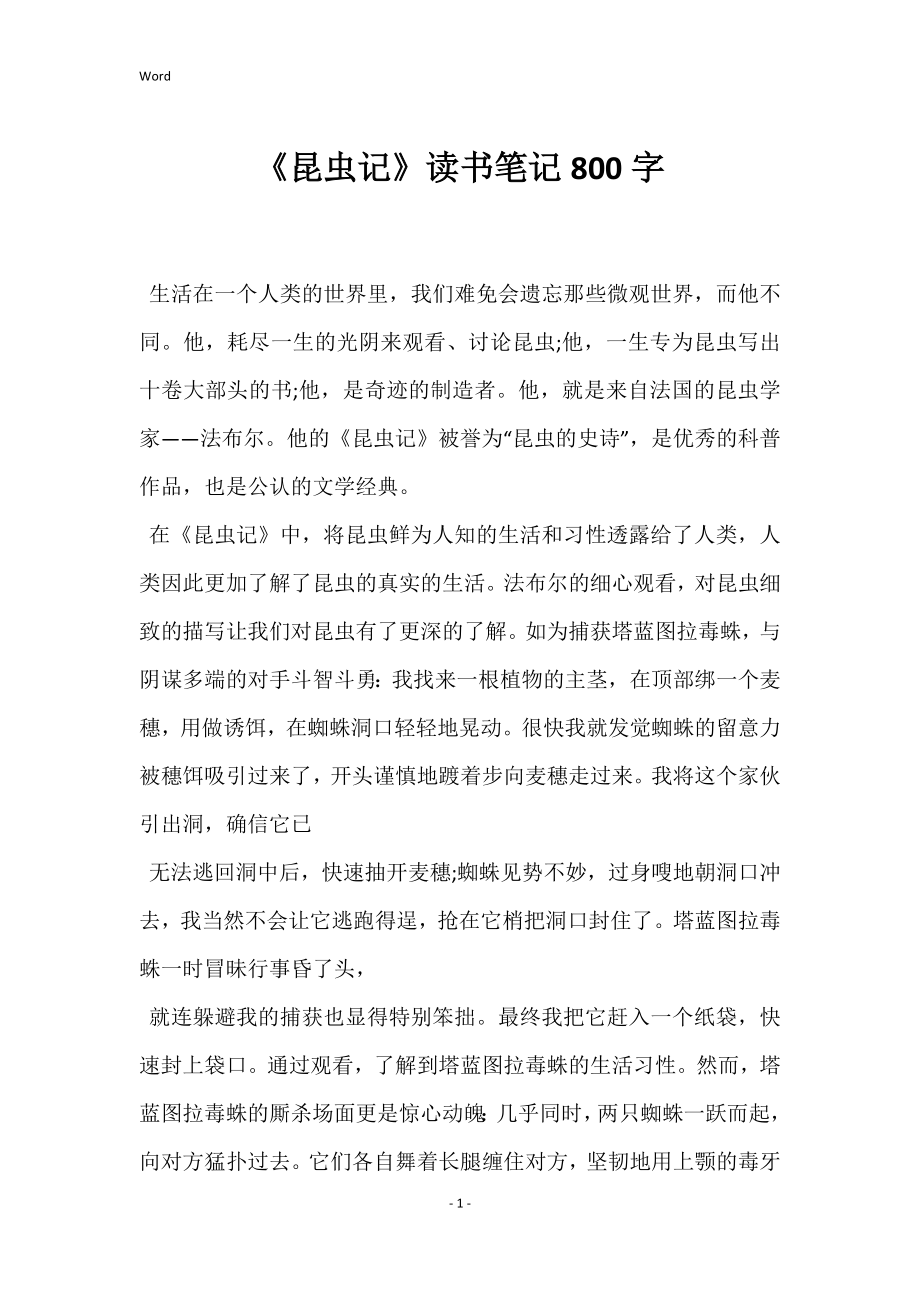 Word

《昆虫记》读书笔记800字

生活在一个人类的世界里，我们难免会遗忘那些微观世界，而他不同。他，耗尽一生的光阴来观看、讨论昆虫;他，一生专为昆虫写出十卷大部头的书;他，是奇迹的制造者。他，就是来自法国的昆虫学家——法布尔。他的《昆虫记》被誉为“昆虫的史诗”，是优秀的科普作品，也是公认的文学经典。

在《昆虫记》中，将昆虫鲜为人知的生活和习性透露给了人类，人类因此更加了解了昆虫的真实的生活。法布尔的细心观看，对昆虫细致的描写让我们对昆虫有了更深的了解。如为捕获塔蓝图拉毒蛛，与阴谋多端的对手斗智斗勇：我找来一根植物的主茎，在顶部绑一个麦穗，用做诱饵，在蜘蛛洞口轻轻地晃动。很快我就发觉蜘蛛的留意力被穗饵吸引过来了，开头谨慎地踱着步向麦穗走过来。我将这个家伙引出洞，确信它已

无法逃回洞中后，快速抽开麦穗;蜘蛛见势不妙，过身嗖地朝洞口冲去，我当然不会让它逃跑得逞，抢在它梢把洞口封住了。塔蓝图拉毒蛛一时冒昧行事昏了头，

就连躲避我的捕获也显得特别笨拙。最终我把它赶入一个纸袋，快速封上袋口。通过观看，了解到塔蓝图拉毒蛛的生活习性。然而，塔蓝图拉毒蛛的厮杀场面更是惊心动魄：几乎同时，两只蜘蛛一跃而起，向对方猛扑过去。它们各自舞着长腿缠住对方，坚韧地用上颚的毒牙

- 1 -